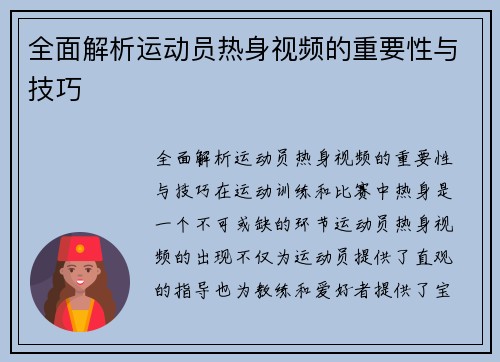 全面解析运动员热身视频的重要性与技巧

全面解析运动员热身视频的重要性与技巧在运动训练和比赛中热身是一个不可或缺的环节运动员热身视频的出现不仅为运动员提供了直观的指导也为教练和爱好者提供了宝